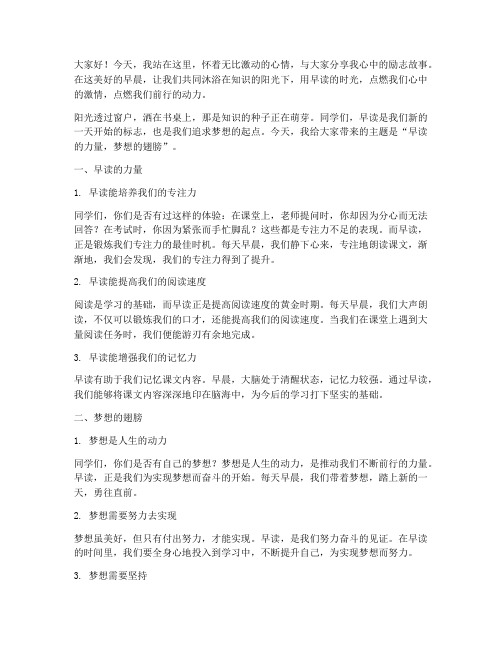 大家好！今天，我站在这里，怀着无比激动的心情，与大家分享我心中的励志故事。在这美好的早晨，让我们共同沐浴在知识的阳光下，用早读的时光，点燃我们心中的激情，点燃我们前行的动力。

阳光透过窗户，洒在书桌上，那是知识的种子正在萌芽。同学们，早读是我们新的一天开始的标志，也是我们追求梦想的起点。今天，我给大家带来的主题是“早读的力量，梦想的翅膀”。

一、早读的力量

1. 早读能培养我们的专注力

同学们，你们是否有过这样的体验：在课堂上，老师提问时，你却因为分心而无法回答？在考试时，你因为紧张而手忙脚乱？这些都是专注力不足的表现。而早读，正是锻炼我们专注力的最佳时机。每天早晨，我们静下心来，专注地朗读课文，渐渐地，我们会发现，我们的专注力得到了提升。

2. 早读能提高我们的阅读速度

阅读是学习的基础，而早读正是提高阅读速度的黄金时期。每天早晨，我们大声朗读，不仅可以锻炼我们的口才，还能提高我们的阅读速度。当我们在课堂上遇到大量阅读任务时，我们便能游刃有余地完成。

3. 早读能增强我们的记忆力

早读有助于我们记忆课文内容。早晨，大脑处于清醒状态，记忆力较强。通过早读，我们能够将课文内容深深地印在脑海中，为今后的学习打下坚实的基础。

二、梦想的翅膀

1. 梦想是人生的动力

同学们，你们是否有自己的梦想？梦想是人生的动力，是推动我们不断前行的力量。早读，正是我们为实现梦想而奋斗的开始。每天早晨，我们带着梦想，踏上新的一天，勇往直前。

2. 梦想需要努力去实现

梦想虽美好，但只有付出努力，才能实现。早读，是我们努力奋斗的见证。在早读的时间里，我们要全身心地投入到学习中，不断提升自己，为实现梦想而努力。

3. 梦想需要坚持